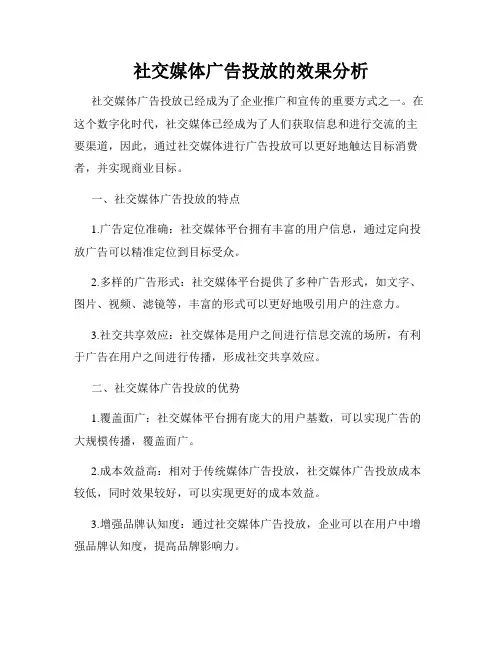 社交媒体广告投放的效果分析

社交媒体广告投放已经成为了企业推广和宣传的重要方式之一。在这个数字化时代，社交媒体已经成为了人们获取信息和进行交流的主要渠道，因此，通过社交媒体进行广告投放可以更好地触达目标消费者，并实现商业目标。

一、社交媒体广告投放的特点

1.广告定位准确：社交媒体平台拥有丰富的用户信息，通过定向投放广告可以精准定位到目标受众。

2.多样的广告形式：社交媒体平台提供了多种广告形式，如文字、图片、视频、滤镜等，丰富的形式可以更好地吸引用户的注意力。

3.社交共享效应：社交媒体是用户之间进行信息交流的场所，有利于广告在用户之间进行传播，形成社交共享效应。

二、社交媒体广告投放的优势

1.覆盖面广：社交媒体平台拥有庞大的用户基数，可以实现广告的大规模传播，覆盖面广。

2.成本效益高：相对于传统媒体广告投放，社交媒体广告投放成本较低，同时效果较好，可以实现更好的成本效益。

3.增强品牌认知度：通过社交媒体广告投放，企业可以在用户中增强品牌认知度，提高品牌影响力。